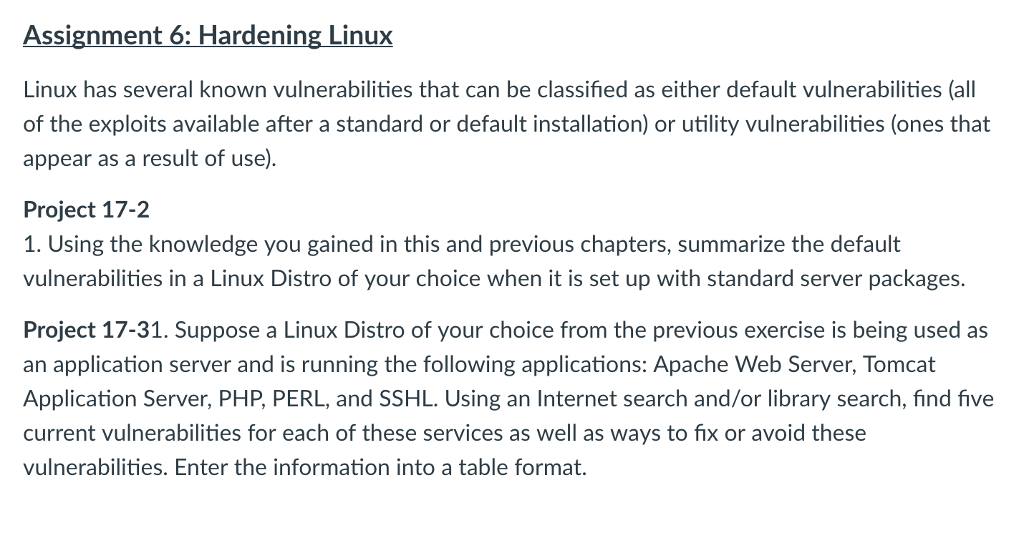 Assignment 6: Hardening Linux

Linux has several known vulnerabilities that can be classified as either default vulnerabilities (all of the exploits available after a standard or default installation) or utility vulnerabilities (ones that appear as a result of use).

Project 17-2
1. Using the knowledge you gained in this and previous chapters, summarize the default vulnerabilities in a Linux Distro of your choice when it is set up with standard server packages.

Project 17-31. Suppose a Linux Distro of your choice from the previous exercise is being used as an application server and is running the following applications: Apache Web Server, Tomcat Application Server, PHP, PERL, and SSHL. Using an Internet search and/or library search, find five current vulnerabilities for each of these services as well as ways to fix or avoid these vulnerabilities. Enter the information into a table format.